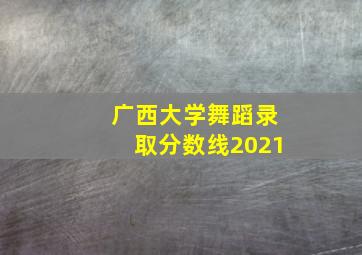 广西大学舞蹈录取分数线2021